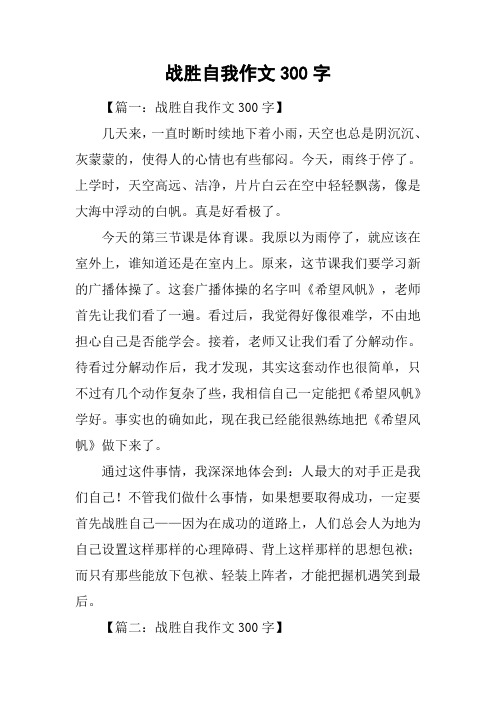 战胜自我作文 300 字

【篇一：战胜自我作文 300 字】

几天来，一直时断时续地下着小雨，天空也总是阴沉沉、灰蒙蒙的，使得人的心情也有些郁闷。今天，雨终于停了。上学时，天空高远、洁净，片片白云在空中轻轻飘荡，像是大海中浮动的白帆。真是好看极了。

今天的第三节课是体育课。我原以为雨停了，就应该在室外上，谁知道还是在室内上。原来，这节课我们要学习新的广播体操了。这套广播体操的名字叫《希望风帆》，老师首先让我们看了一遍。看过后，我觉得好像很难学，不由地担心自己是否能学会。接着，老师又让我们看了分解动作。待看过分解动作后，我才发现，其实这套动作也很简单，只不过有几个动作复杂了些，我相信自己一定能把《希望风帆》学好。事实也的确如此，现在我已经能很熟练地把《希望风帆》做下来了。

通过这件事情，我深深地体会到：人最大的对手正是我们自己！不管我们做什么事情，如果想要取得成功，一定要首先战胜自己——因为在成功的道路上，人们总会人为地为自己设置这样那样的心理障碍、背上这样那样的思想包袱；而只有那些能放下包袱、轻装上阵者，才能把握机遇笑到最后。

【篇二：战胜自我作文 300 字】